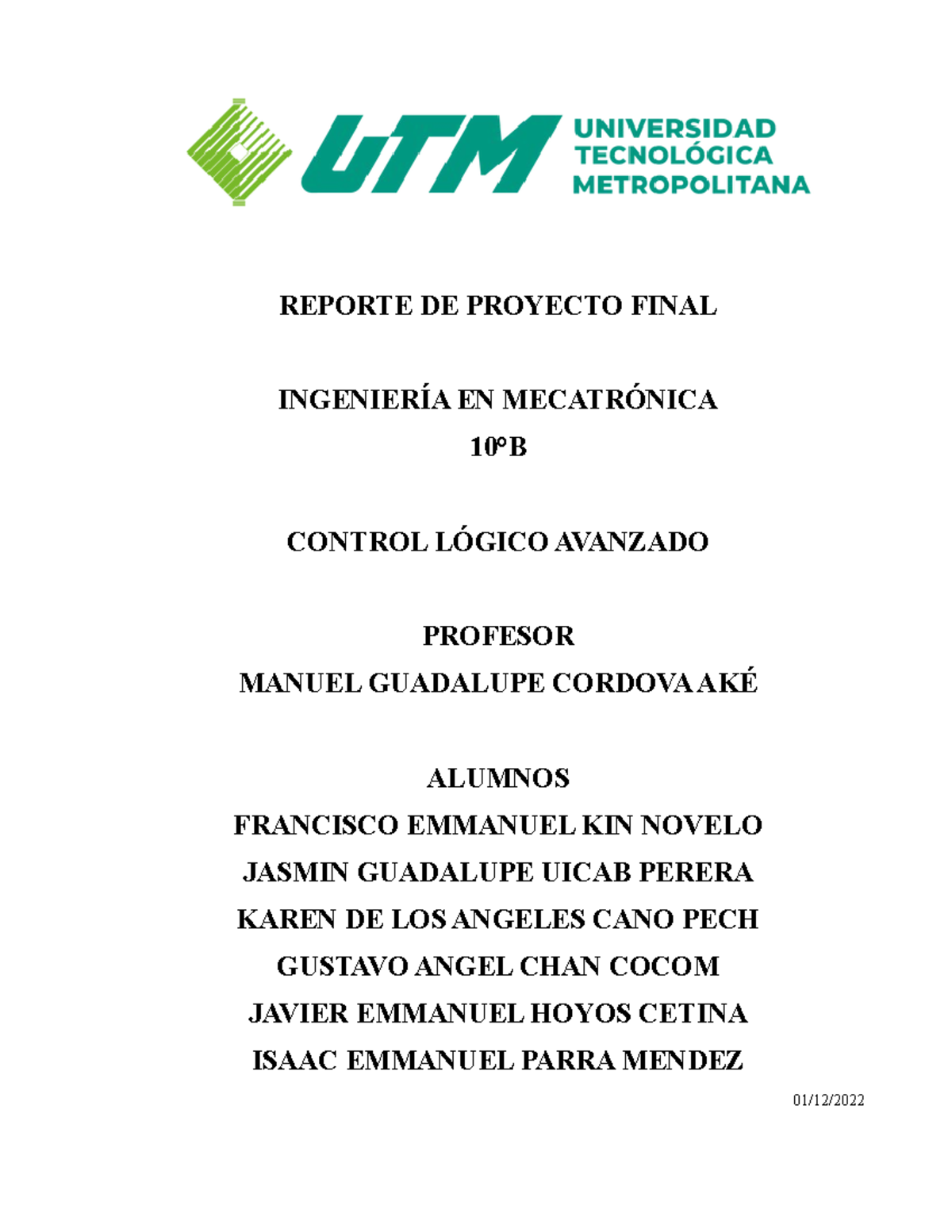 UTM UNIVERSIDAD TECNOLÓGICA METROPOLITANA

REPORTE DE PROYECTO FINAL

INGENIERÍA EN MECATRÓNICA
10°B

CONTROL LÓGICO AVANZADO

PROFESOR
MANUEL GUADALUPE CORDOVA AKÉ

ALUMNOS
FRANCISCO EMMANUEL KIN NOVELO
JASMIN GUADALUPE UICAB PERERA
KAREN DE LOS ANGELES CANO PECH
GUSTAVO ANGEL CHAN COCOM
JAVIER EMMANUEL HOYOS CETINA
ISAAC EMMANUEL PARRA MENDEZ

01/12/2022